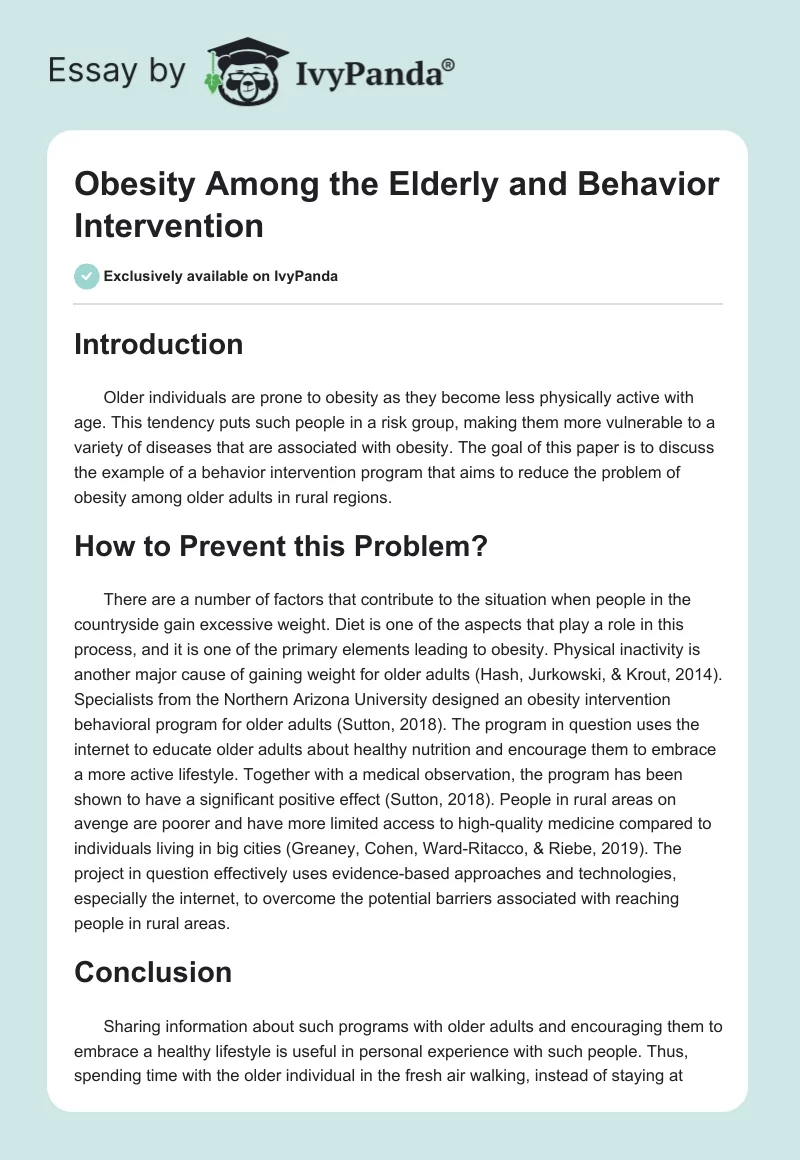 Essay by IvyPanda®

Obesity Among the Elderly and Behavior Intervention

Exclusively available on IvyPanda

Introduction

Older individuals are prone to obesity as they become less physically active with age. This tendency puts such people in a risk group, making them more vulnerable to a variety of diseases that are associated with obesity. The goal of this paper is to discuss the example of a behavior intervention program that aims to reduce the problem of obesity among older adults in rural regions.

How to Prevent this Problem?

There are a number of factors that contribute to the situation when people in the countryside gain excessive weight. Diet is one of the aspects that play a role in this process, and it is one of the primary elements leading to obesity. Physical inactivity is another major cause of gaining weight for older adults (Hash, Jurkowski, & Krout, 2014). Specialists from the Northern Arizona University designed an obesity intervention behavioral program for older adults (Sutton, 2018). The program in question uses the internet to educate older adults about healthy nutrition and encourage them to embrace a more active lifestyle. Together with a medical observation, the program has been shown to have a significant positive effect (Sutton, 2018). People in rural areas on avenge are poorer and have more limited access to high-quality medicine compared to individuals living in big cities (Greaney, Cohen, Ward-Ritacco, & Riebe, 2019). The project in question effectively uses evidence-based approaches and technologies, especially the internet, to overcome the potential barriers associated with reaching people in rural areas.

Conclusion

Sharing information about such programs with older adults and encouraging them to embrace a healthy lifestyle is useful in personal experience with such people. Thus, spending time with the older individual in the fresh air walking, instead of staying at